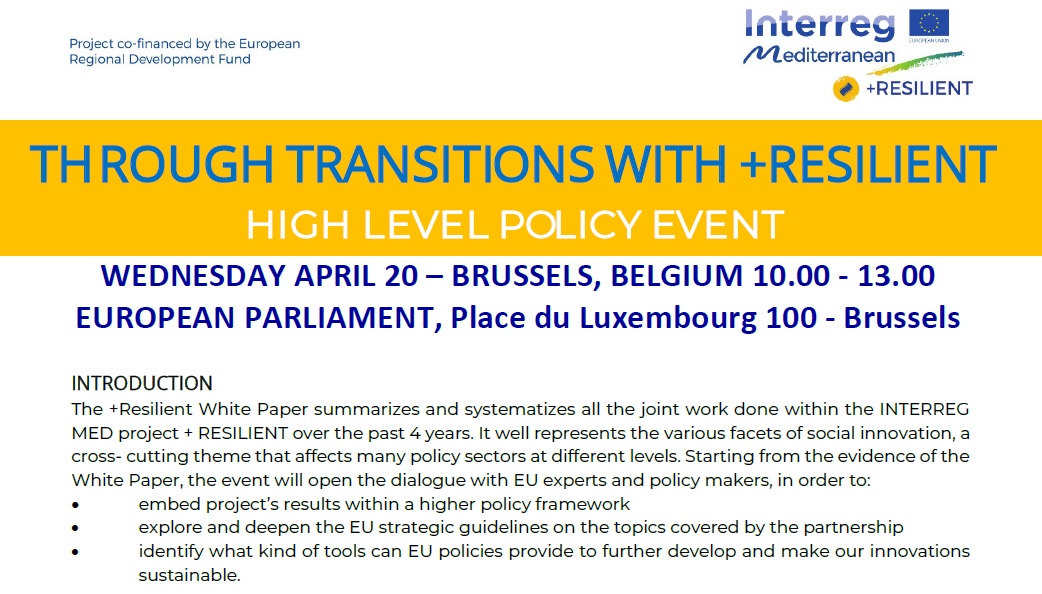 Project co-financed by the European Regional Development Fund

Interreg
EUROPEAN UNION
Mediterranean
+RESILIENT

THROUGH TRANSITIONS WITH +RESILIENT
HIGH LEVEL POLICY EVENT

WEDNESDAY APRIL 20 – BRUSSELS, BELGIUM 10.00 - 13.00
EUROPEAN PARLIAMENT, Place du Luxembourg 100 - Brussels

INTRODUCTION
The +Resilient White Paper summarizes and systematizes all the joint work done within the INTERREG MED project + RESILIENT over the past 4 years. It well represents the various facets of social innovation, a cross- cutting theme that affects many policy sectors at different levels. Starting from the evidence of the White Paper, the event will open the dialogue with EU experts and policy makers, in order to:
• embed project's results within a higher policy framework
• explore and deepen the EU strategic guidelines on the topics covered by the partnership
• identify what kind of tools can EU policies provide to further develop and make our innovations sustainable.